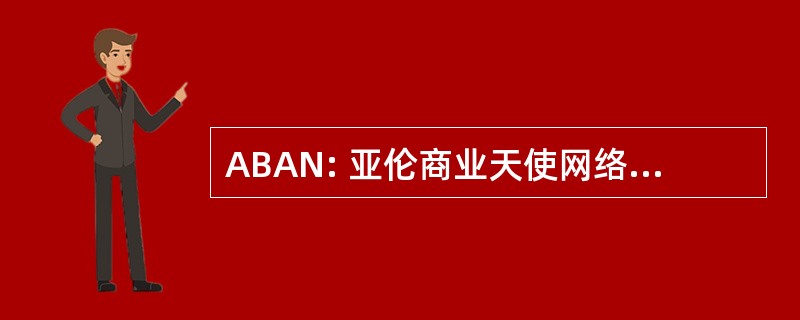 ABAN: 亚伦商业天使网络...